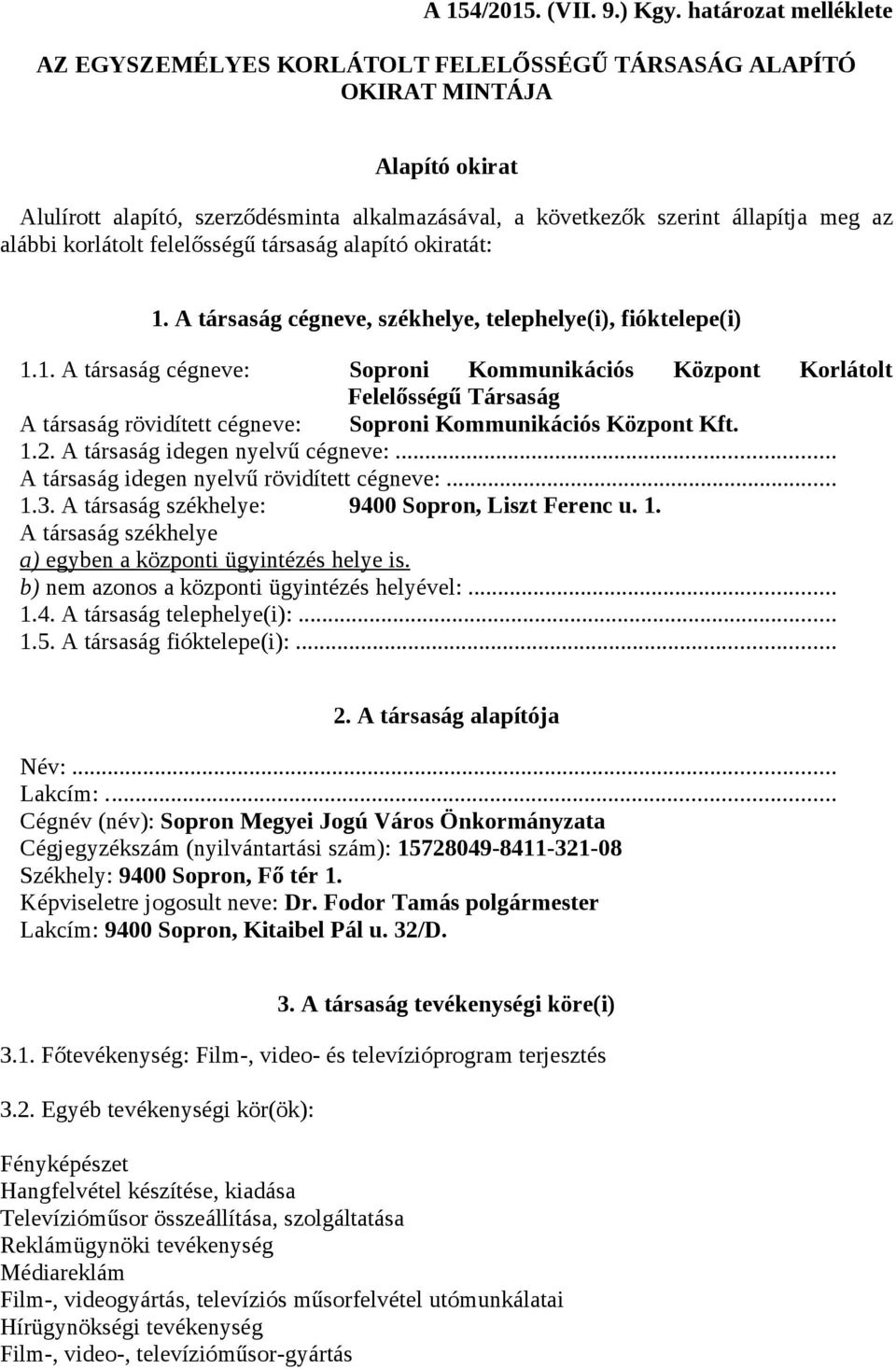 A 154/2015. (VII. 9.) Kgy. határozat melléklete

AZ EGYSZEMÉLYES KORLÁTOLT FELELŐSSÉGŰ TÁRSASÁG ALAPÍTÓ OKIRAT MINTÁJA

Alapító okirat

Alulírott alapító, szerződésminta alkalmazásával, a következők szerint állapítja meg az alábbi korlátolt felelősségű társaság alapító okiratát:

1. A társaság cégneve, székhelye, telephelye(i), fióktelepe(i)

1.1. A társaság cégneve: Soproni Kommunikációs Központ Korlátolt Felelősségű Társaság
A társaság rövidített cégneve: Soproni Kommunikációs Központ Kft.
1.2. A társaság idegen nyelvű cégneve:...
A társaság idegen nyelvű rövidített cégneve:...
1.3. A társaság székhelye: 9400 Sopron, Liszt Ferenc u. 1.
A társaság székhelye
a) egyben a központi ügyintézés helye is.
b) nem azonos a központi ügyintézés helyével:...
1.4. A társaság telephelye(i):...
1.5. A társaság fióktelepe(i):...

2. A társaság alapítója

Név:...
Lakcím:...
Cégnév (név): Sopron Megyei Jogú Város Önkormányzata
Cégjegyzékszám (nyilvántartási szám): 15728049-8411-321-08
Székhely: 9400 Sopron, Fő tér 1.
Képviseletre jogosult neve: Dr. Fodor Tamás polgármester
Lakcím: 9400 Sopron, Kitaibel Pál u. 32/D.

3. A társaság tevékenységi köre(i)

3.1. Főtevékenység: Film-, video- és televízióprogram terjesztés

3.2. Egyéb tevékenységi kör(ök):

Fényképészet
Hangfelvétel készítése, kiadása
Televízióműsor összeállítása, szolgáltatása
Reklámügynöki tevékenység
Médiareklám
Film-, videogyártás, televíziós műsorfelvétel utómunkálatai
Hírügynökségi tevékenység
Film-, video-, televízióműsor-gyártás